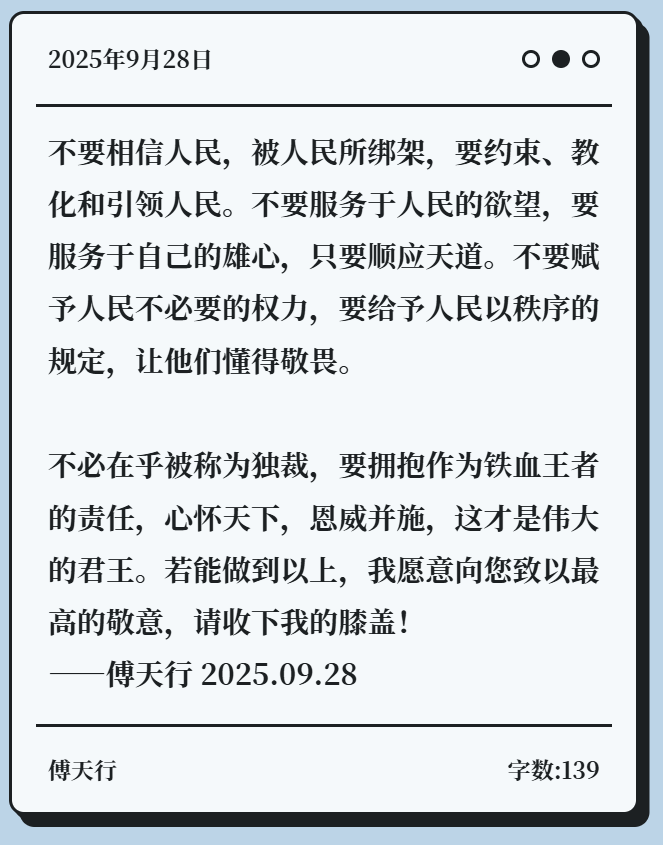 2025年9月28日

不要相信人民，被人民所绑架，要约束、教化和引领人民。不要服务于人民的欲望，要服务于自己的雄心，只要顺应天道。不要赋予人民不必要的权力，要给予人民以秩序的规定，让他们懂得敬畏。

不必在乎被称为独裁，要拥抱作为铁血王者的责任，心怀天下，恩威并施，这才是伟大的君王。若能做到以上，我愿意向您致以最高的敬意，请收下我的膝盖！
——傅天行 2025.09.28

傅天行

字数:139